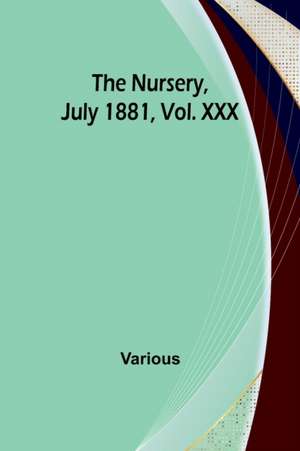 The Nursery, July 1881, Vol. XXX

Various